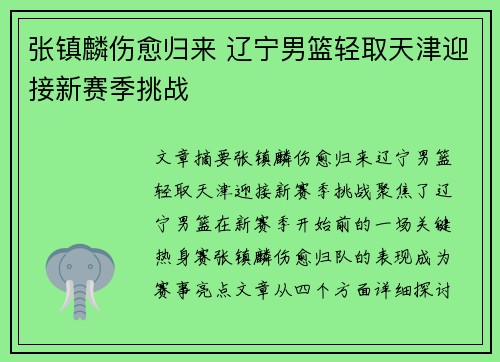 张镇麟伤愈归来 辽宁男篮轻取天津迎接新赛季挑战

文章摘要张镇麟伤愈归来辽宁男篮轻取天津迎接新赛季挑战聚焦了辽宁男篮在新赛季开始前的一场关键热身赛张镇麟伤愈归队的表现成为赛事亮点文章从四个方面详细探讨